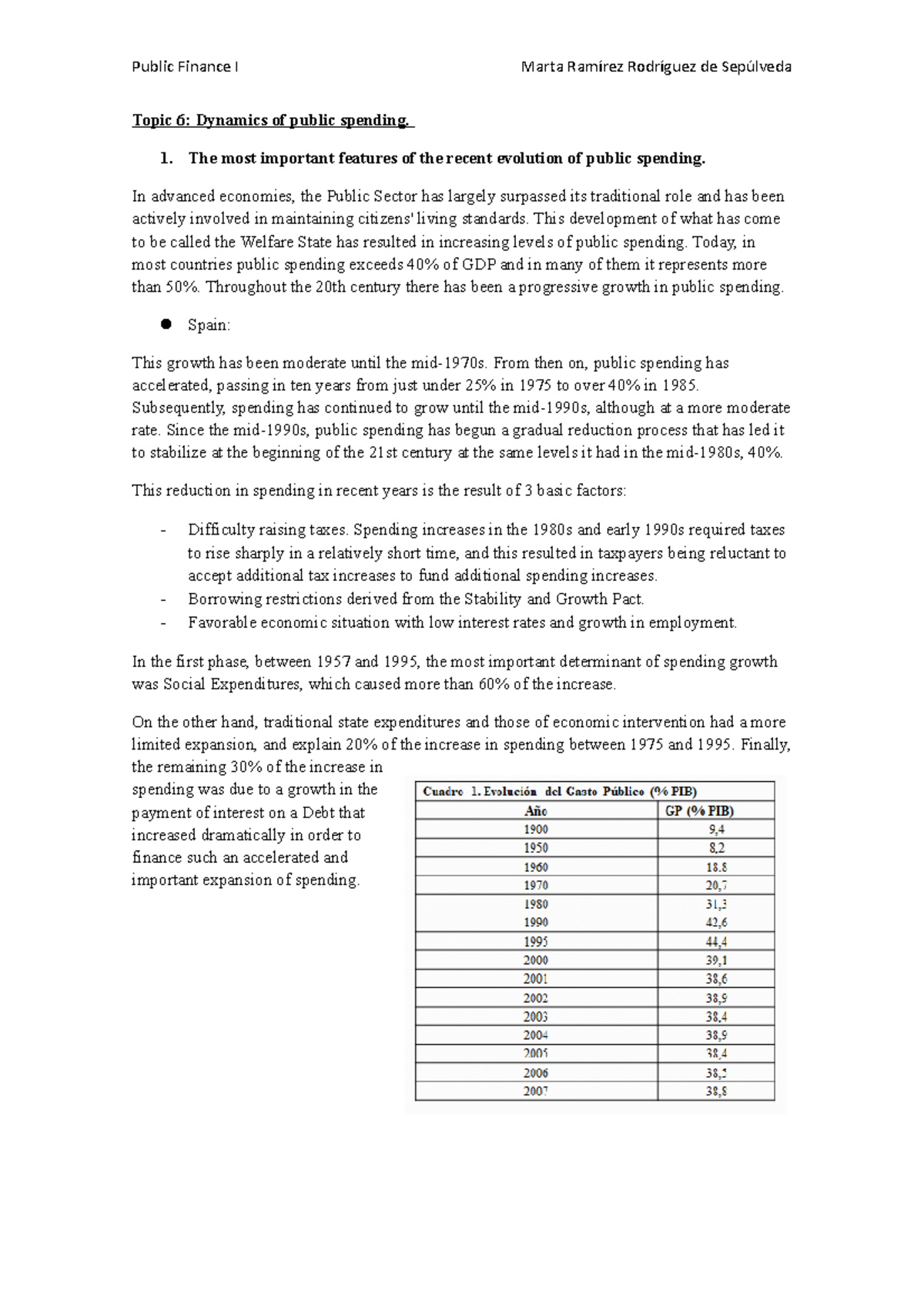 Public Finance I Marta Ramírez Rodríguez de Sepúlveda

Topic 6: Dynamics of public spending.

1. The most important features of the recent evolution of public spending.

In advanced economies, the Public Sector has largely surpassed its traditional role and has been actively involved in maintaining citizens' living standards. This development of what has come to be called the Welfare State has resulted in increasing levels of public spending. Today, in most countries public spending exceeds 40% of GDP and in many of them it represents more than 50%. Throughout the 20th century there has been a progressive growth in public spending.

• Spain:

This growth has been moderate until the mid-1970s. From then on, public spending has accelerated, passing in ten years from just under 25% in 1975 to over 40% in 1985. Subsequently, spending has continued to grow until the mid-1990s, although at a more moderate rate. Since the mid-1990s, public spending has begun a gradual reduction process that has led it to stabilize at the beginning of the 21st century at the same levels it had in the mid-1980s, 40%.

This reduction in spending in recent years is the result of 3 basic factors:

- Difficulty raising taxes. Spending increases in the 1980s and early 1990s required taxes to rise sharply in a relatively short time, and this resulted in taxpayers being reluctant to accept additional tax increases to fund additional spending increases.
- Borrowing restrictions derived from the Stability and Growth Pact.
- Favorable economic situation with low interest rates and growth in employment.

In the first phase, between 1957 and 1995, the most important determinant of spending growth was Social Expenditures, which caused more than 60% of the increase.

On the other hand, traditional state expenditures and those of economic intervention had a more limited expansion, and explain 20% of the increase in spending between 1975 and 1995. Finally, the remaining 30% of the increase in spending was due to a growth in the payment of interest on a Debt that increased dramatically in order to finance such an accelerated and important expansion of spending.

Cuadro 1. Evolución del Gasto Público (% PIB)

| Año | GP (% PIB) |
|---|---|
| 1900 | 9,4 |
| 1950 | 8,2 |
| 1960 | 18.8 |
| 1970 | 20,7 |
| 1980 | 31,3 |
| 1990 | 42,6 |
| 1995 | 44,4 |
| 2000 | 39,1 |
| 2001 | 38,6 |
| 2002 | 38,9 |
| 2003 | 38,4 |
| 2004 | 38,9 |
| 2005 | 38,4 |
| 2006 | 38,5 |
| 2007 | 38,8 |